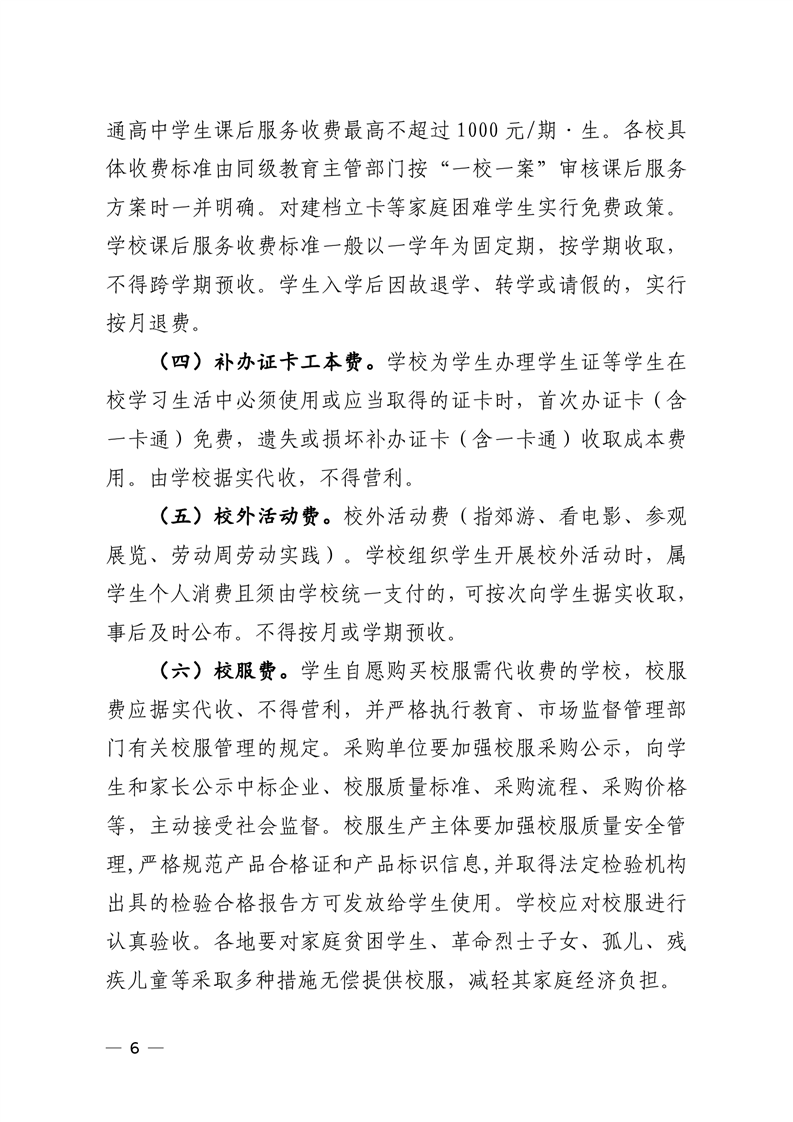 通高中学生课后服务收费最高不超过1000元/期·生。各校具体收费标准由同级教育主管部门按“一校一案”审核课后服务方案时一并明确。对建档立卡等家庭困难学生实行免费政策。学校课后服务收费标准一般以一学年为固定期，按学期收取，不得跨学期预收。学生入学后因故退学、转学或请假的，实行按月退费。

（四）补办证卡工本费。学校为学生办理学生证等学生在校学习生活中必须使用或应当取得的证卡时，首次办证卡（含一卡通）免费，遗失或损坏补办证卡（含一卡通）收取成本费用。由学校据实代收，不得营利。

（五）校外活动费。校外活动费（指郊游、看电影、参观展览、劳动周劳动实践）。学校组织学生开展校外活动时，属学生个人消费且须由学校统一支付的，可按次向学生据实收取，事后及时公布。不得按月或学期预收。

（六）校服费。学生自愿购买校服需代收费的学校，校服费应据实代收、不得营利，并严格执行教育、市场监督管理部门有关校服管理的规定。采购单位要加强校服采购公示，向学生和家长公示中标企业、校服质量标准、采购流程、采购价格等，主动接受社会监督。校服生产主体要加强校服质量安全管理，严格规范产品合格证和产品标识信息，并取得法定检验机构出具的检验合格报告方可发放给学生使用。学校应对校服进行认真验收。各地要对家庭贫困学生、革命烈士子女、孤儿、残疾儿童等采取多种措施无偿提供校服，减轻其家庭经济负担。

— 6 —